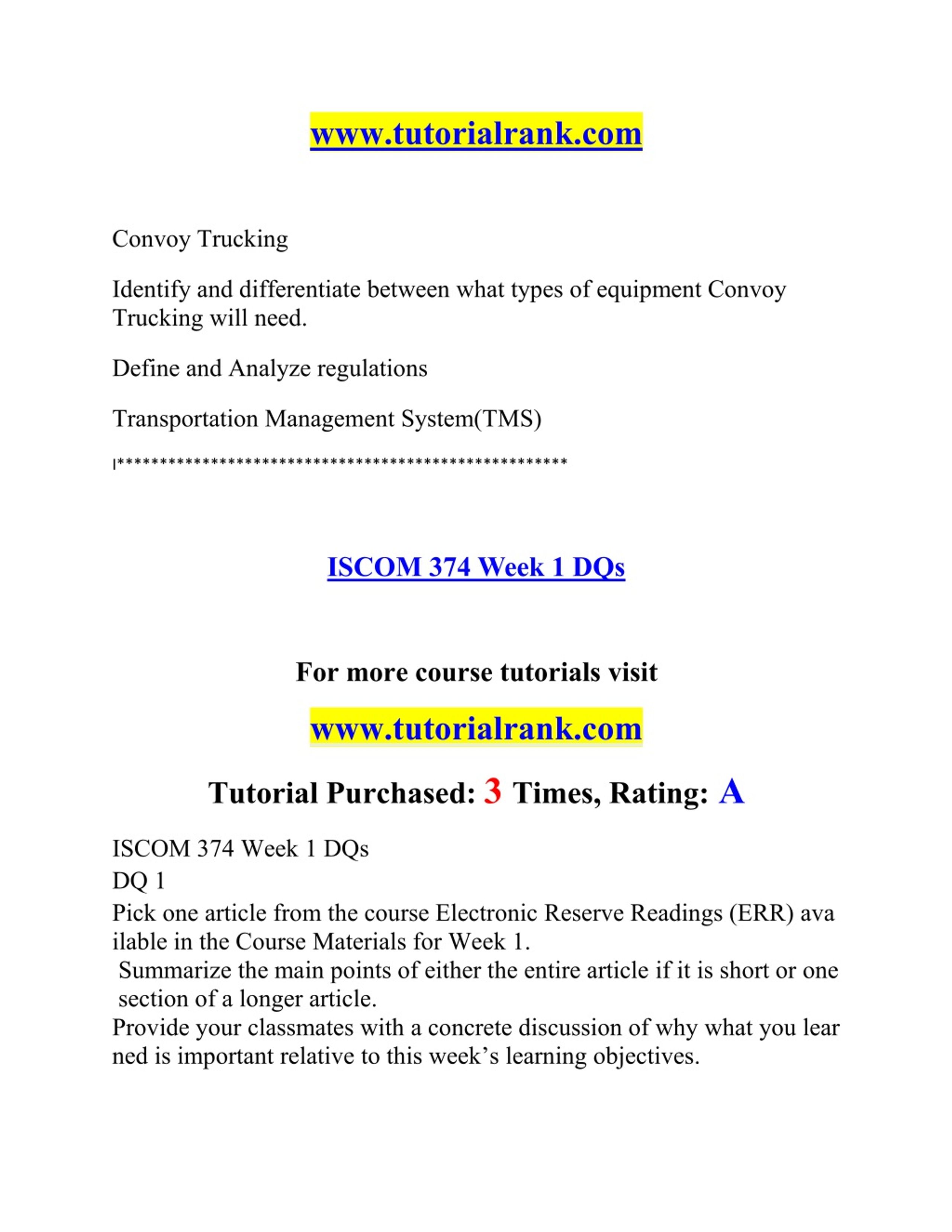 www.tutorialrank.com

Convoy Trucking

Identify and differentiate between what types of equipment Convoy Trucking will need.

Define and Analyze regulations

Transportation Management System(TMS)

|****************************************************

ISCOM 374 Week 1 DQs

For more course tutorials visit

www.tutorialrank.com

Tutorial Purchased: 3 Times, Rating: A

ISCOM 374 Week 1 DQs
DQ 1
Pick one article from the course Electronic Reserve Readings (ERR) ava ilable in the Course Materials for Week 1.
Summarize the main points of either the entire article if it is short or one section of a longer article.
Provide your classmates with a concrete discussion of why what you lear ned is important relative to this week's learning objectives.